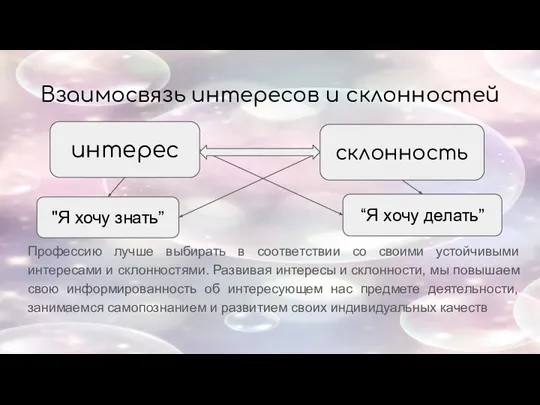 Взаимосвязь интересов и склонностей

интерес

склонность

"Я хочу знать”

“Я хочу делать”

Профессию лучше выбирать в соответствии со своими устойчивыми интересами и склонностями. Развивая интересы и склонности, мы повышаем свою информированность об интересующем нас предмете деятельности, занимаемся самопознанием и развитием своих индивидуальных качеств